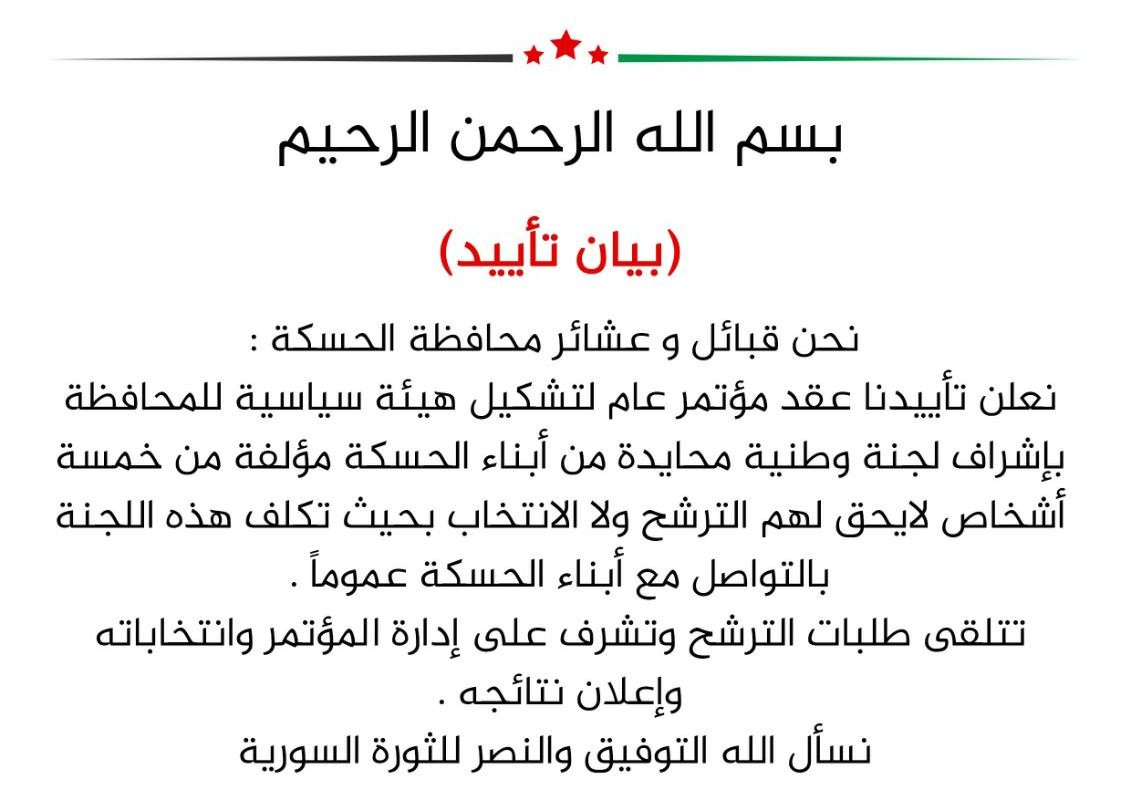 بسم الله الرحمن الرحيم

(بيان تأييد)

نحن قبائل و عشائر محافظة الحسكة :
نعلن تأييدنا عقد مؤتمر عام لتشكيل هيئة سياسية للمحافظة بإشراف لجنة وطنية محايدة من أبناء الحسكة مؤلفة من خمسة أشخاص لايحق لهم الترشح ولا الانتخاب بحيث تكلف هذه اللجنة بالتواصل مع أبناء الحسكة عموماً .
تتلقى طلبات الترشح وتشرف على إدارة المؤتمر وانتخاباته وإعلان نتائجه .
نسأل الله التوفيق والنصر للثورة السورية